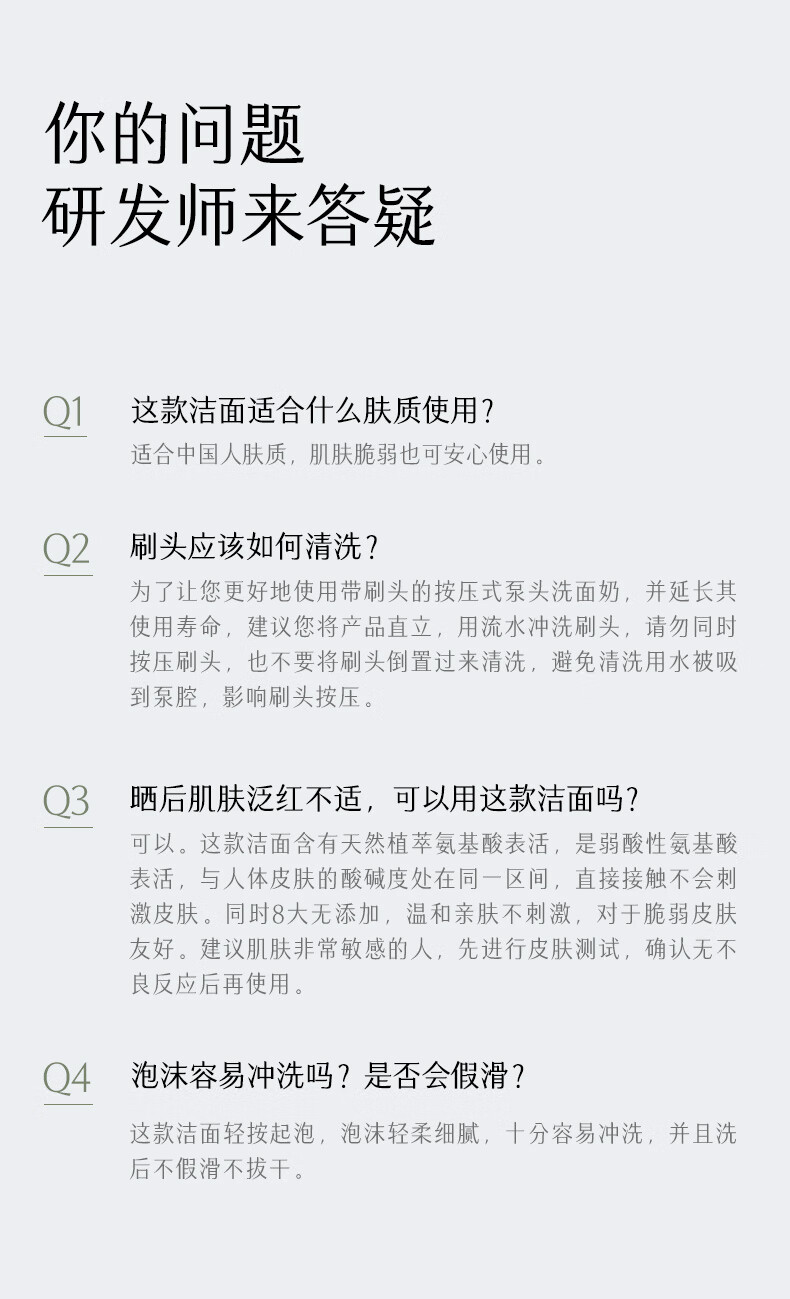 你的问题
研发师来答疑

Q1
这款洁面适合什么肤质使用？
适合中国人肤质，肌肤脆弱也可安心使用。

Q2
刷头应该如何清洗？
为了让您更好地使用带刷头的按压式泵头洗面奶，并延长其使用寿命，建议您将产品直立，用流水冲洗刷头，请勿同时按压刷头，也不要将刷头倒置过来清洗，避免清洗用水被吸到泵腔，影响刷头按压。

Q3
晒后肌肤泛红不适，可以用这款洁面吗？
可以。这款洁面含有天然植萃氨基酸表活，是弱酸性氨基酸表活，与人体皮肤的酸碱度处在同一区间，直接接触不会刺激皮肤。同时8大无添加，温和亲肤不刺激，对于脆弱皮肤友好。建议肌肤非常敏感的人，先进行皮肤测试，确认无不良反应后再使用。

Q4
泡沫容易冲洗吗？是否会假滑？
这款洁面轻按起泡，泡沫轻柔细腻，十分容易冲洗，并且洗后不假滑不拔干。